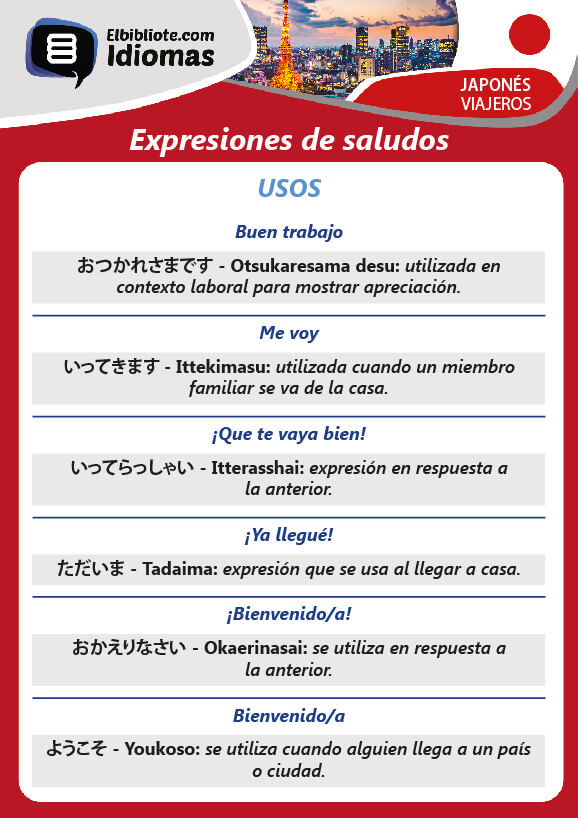 Elbibliote.com
Idiomas

JAPONÉS
VIAJEROS

Expresiones de saludos

USOS

Buen trabajo

おつかれさまです - Otsukaresama desu: utilizada en contexto laboral para mostrar apreciación.

Me voy

いってきます - Ittekimasu: utilizada cuando un miembro familiar se va de la casa.

¡Que te vaya bien!

いってらっしゃい - Itterasshai: expresión en respuesta a la anterior.

¡Ya llegué!

ただいま - Tadaima: expresión que se usa al llegar a casa.

¡Bienvenido/a!

おかえりなさい - Okaerinasai: se utiliza en respuesta a la anterior.

Bienvenido/a

ようこそ - Youkoso: se utiliza cuando alguien llega a un país o ciudad.